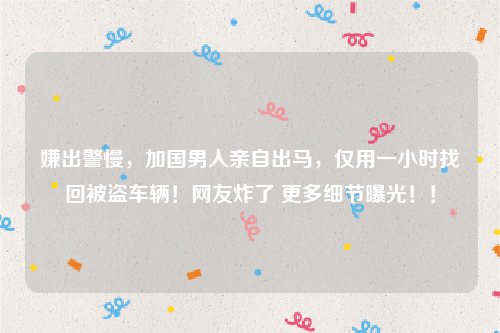 嫌出警慢，加国男人亲自出马，仅用一小时找回被盗车辆！网友炸了 更多细节曝光！！